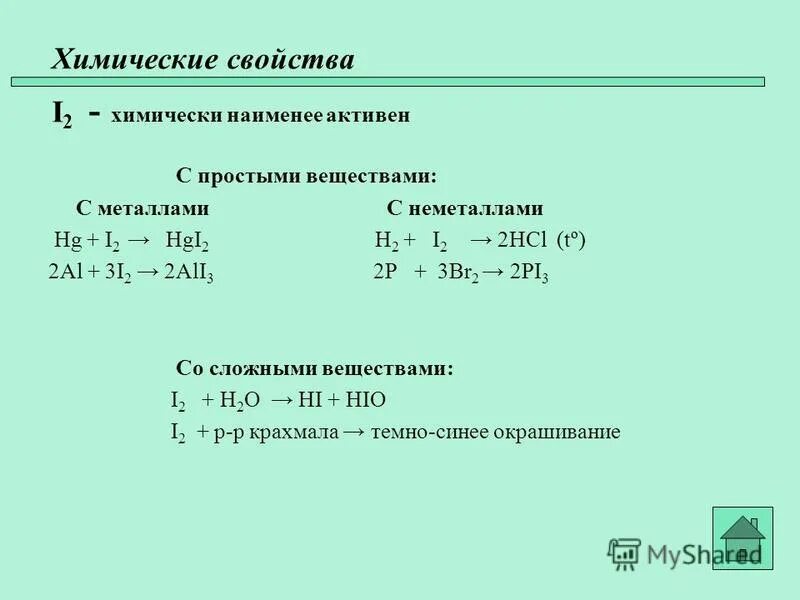 Химические свойства

$I_2$ - химически наименее активен

С простыми веществами:

С металлами

$Hg + I_2 \rightarrow HgI_2$

$2Al + 3I_2 \rightarrow 2AlI_3$

С неметаллами

$H_2 + I_2 \rightarrow 2HCl$ (tº)

$2P + 3Br_2 \rightarrow 2PI_3$

Со сложными веществами:

$I_2 + H_2O \rightarrow HI + HIO$

$I_2$ + р-р крахмала → темно-синее окрашивание

MyShared